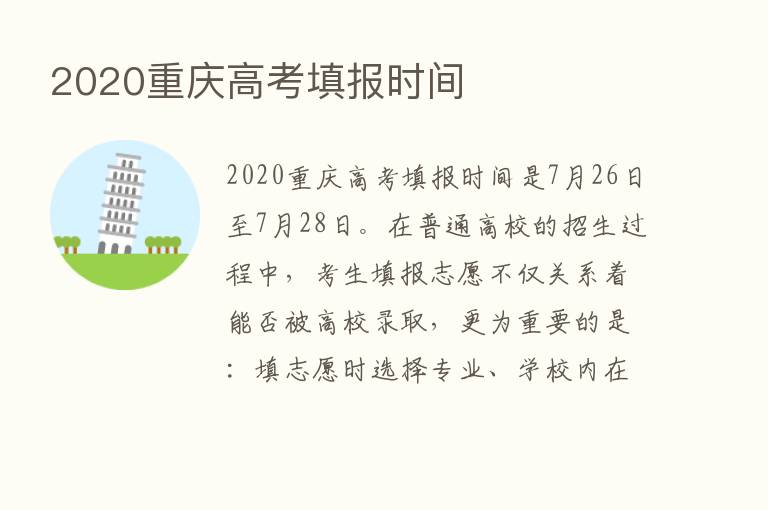 2020重庆高考填报时间

2020重庆高考填报时间是7月26日至7月28日。在普通高校的招生过程中，考生填报志愿不仅关系着能否被高校录取，更为重要的是：填志愿时选择专业、学校内在